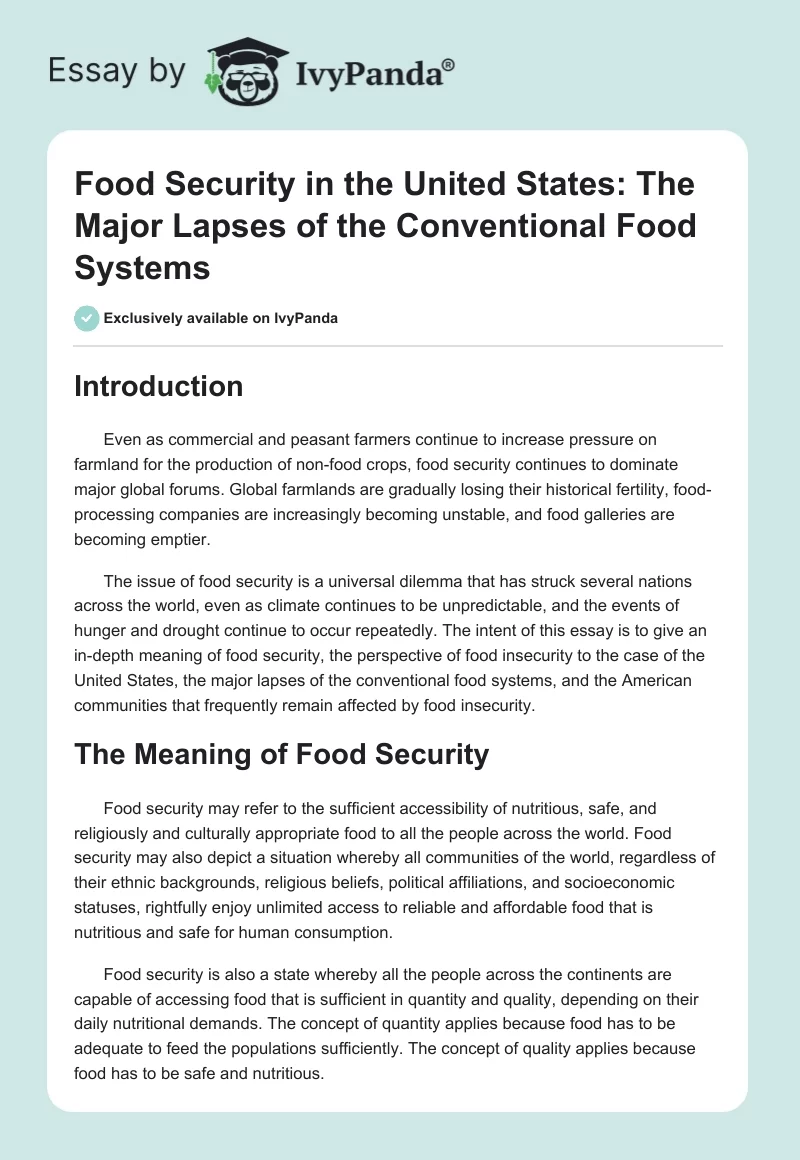 Essay by IvyPanda®

Food Security in the United States: The Major Lapses of the Conventional Food Systems

Exclusively available on IvyPanda

Introduction

Even as commercial and peasant farmers continue to increase pressure on farmland for the production of non-food crops, food security continues to dominate major global forums. Global farmlands are gradually losing their historical fertility, food-processing companies are increasingly becoming unstable, and food galleries are becoming emptier.

The issue of food security is a universal dilemma that has struck several nations across the world, even as climate continues to be unpredictable, and the events of hunger and drought continue to occur repeatedly. The intent of this essay is to give an in-depth meaning of food security, the perspective of food insecurity to the case of the United States, the major lapses of the conventional food systems, and the American communities that frequently remain affected by food insecurity.

The Meaning of Food Security

Food security may refer to the sufficient accessibility of nutritious, safe, and religiously and culturally appropriate food to all the people across the world. Food security may also depict a situation whereby all communities of the world, regardless of their ethnic backgrounds, religious beliefs, political affiliations, and socioeconomic statuses, rightfully enjoy unlimited access to reliable and affordable food that is nutritious and safe for human consumption.

Food security is also a state whereby all the people across the continents are capable of accessing food that is sufficient in quantity and quality, depending on their daily nutritional demands. The concept of quantity applies because food has to be adequate to feed the populations sufficiently. The concept of quality applies because food has to be safe and nutritious.